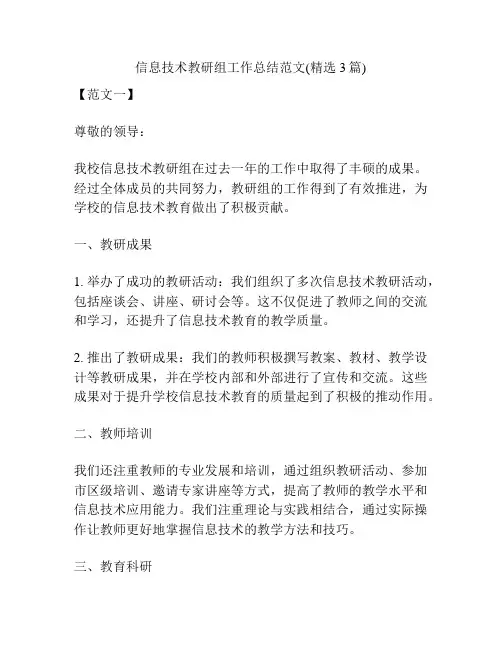 信息技术教研组工作总结范文(精选 3 篇)

【范文一】

尊敬的领导：

我校信息技术教研组在过去一年的工作中取得了丰硕的成果。经过全体成员的共同努力，教研组的工作得到了有效推进，为学校的信息技术教育做出了积极贡献。

一、教研成果

1. 举办了成功的教研活动：我们组织了多次信息技术教研活动，包括座谈会、讲座、研讨会等。这不仅促进了教师之间的交流和学习，还提升了信息技术教育的教学质量。

2. 推出了教研成果：我们的教师积极撰写教案、教材、教学设计等教研成果，并在学校内部和外部进行了宣传和交流。这些成果对于提升学校信息技术教育的质量起到了积极的推动作用。

二、教师培训

我们还注重教师的专业发展和培训，通过组织教研活动、参加市区级培训、邀请专家讲座等方式，提高了教师的教学水平和信息技术应用能力。我们注重理论与实践相结合，通过实际操作让教师更好地掌握信息技术的教学方法和技巧。

三、教育科研